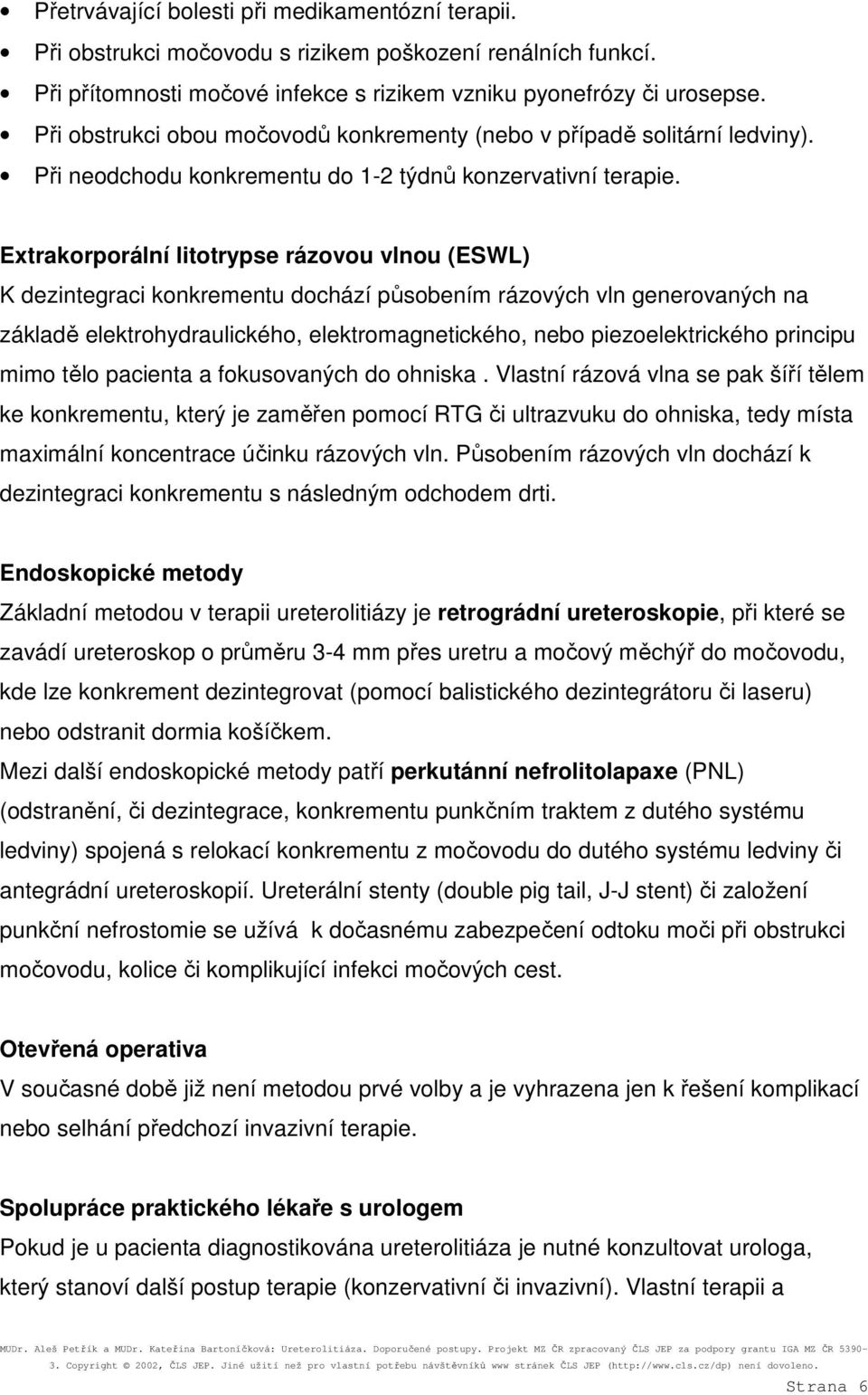 • Přetrvávající bolesti při medikamentózní terapii.
• Při obstrukci močovodu s rizikem poškození renálních funkcí.
• Při přítomnosti močové infekce s rizikem vzniku pyonefrózy či urosepse.
• Při obstrukci obou močovodů konkrementy (nebo v případě solitární ledviny).
• Při neodchodu konkrementu do 1-2 týdnů konzervativní terapie.

Extrakorporální litotrypse rázovou vlnou (ESWL)
K dezintegraci konkrementu dochází působením rázových vln generovaných na základě elektrohydraulického, elektromagnetického, nebo piezoelektrického principu mimo tělo pacienta a fokusovaných do ohniska . Vlastní rázová vlna se pak šíří tělem ke konkrementu, který je zaměřen pomocí RTG či ultrazvuku do ohniska, tedy místa maximální koncentrace účinku rázových vln. Působením rázových vln dochází k dezintegraci konkrementu s následným odchodem drti.

Endoskopické metody
Základní metodou v terapii ureterolitiázy je retrográdní ureteroskopie, při které se zavádí ureteroskop o průměru 3-4 mm přes uretru a močový měchýř do močovodu, kde lze konkrement dezintegrovat (pomocí balistického dezintegrátoru či laseru) nebo odstranit dormia košíčkem.
Mezi další endoskopické metody patří perkutánní nefrolitolapaxe (PNL) (odstranění, či dezintegrace, konkrementu punkčním traktem z dutého systému ledviny) spojená s relokací konkrementu z močovodu do dutého systému ledviny či antegrádní ureteroskopií. Ureterální stenty (double pig tail, J-J stent) či založení punkční nefrostomie se užívá k dočasnému zabezpečení odtoku moči při obstrukci močovodu, kolice či komplikující infekci močových cest.

Otevřená operativa
V současné době již není metodou prvé volby a je vyhrazena jen k řešení komplikací nebo selhání předchozí invazivní terapie.

Spolupráce praktického lékaře s urologem
Pokud je u pacienta diagnostikována ureterolitiáza je nutné konzultovat urologa, který stanoví další postup terapie (konzervativní či invazivní). Vlastní terapii a

MUDr. Aleš Petřík a MUDr. Kateřina Bartoníčková: Ureterolitiáza. Doporučené postupy. Projekt MZ ČR zpracovaný ČLS JEP za podpory grantu IGA MZ ČR 5390-3. Copyright © 2002, ČLS JEP. Jiné užití než pro vlastní potřebu návštěvníků www stránek ČLS JEP (http://www.cls.cz/dp) není dovoleno.

Strana 6